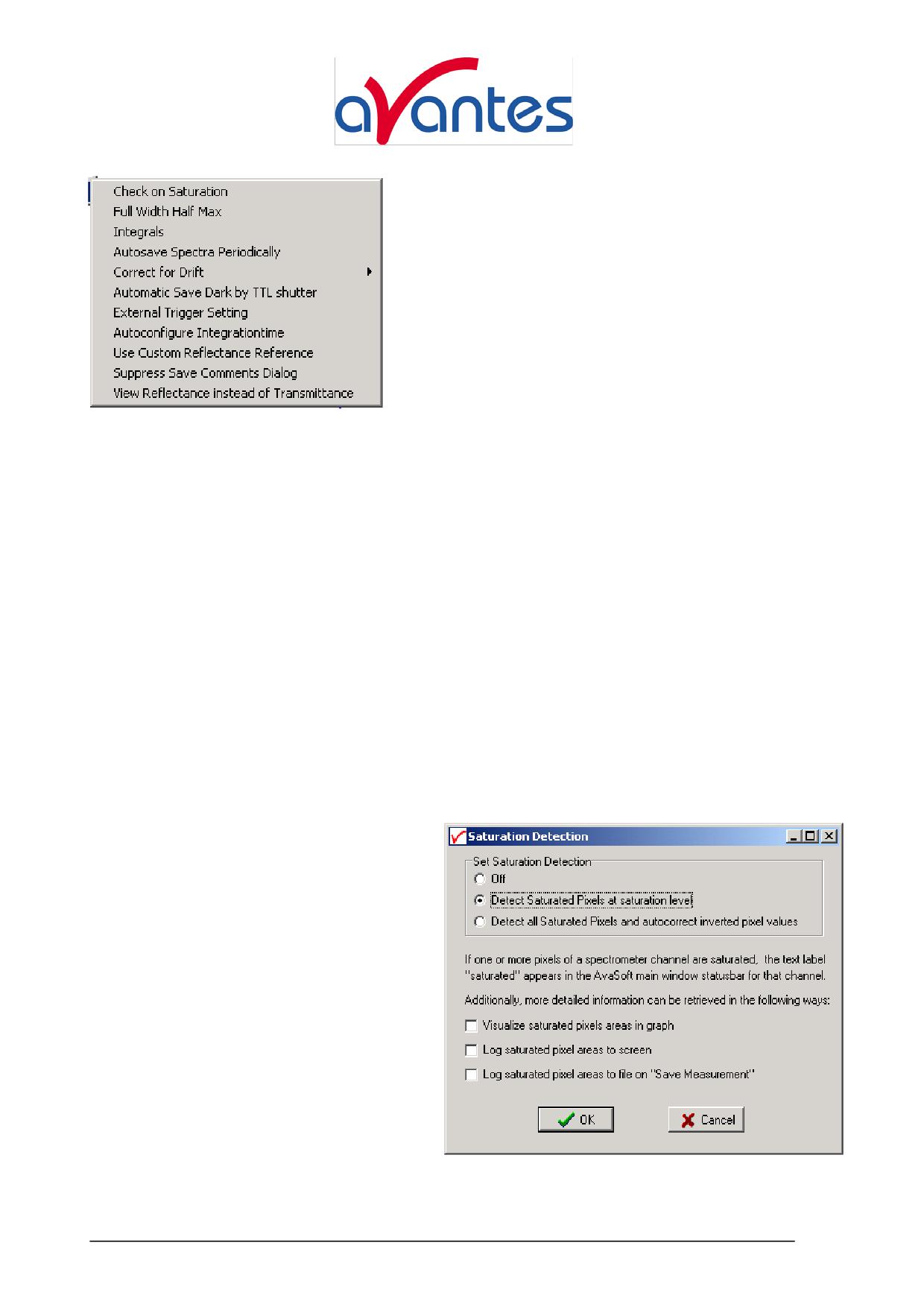 avantes

Check on Saturation
Full Width Half Max
Integrals
Autosave Spectra Periodically
Correct for Drift
Automatic Save Dark by TTL shutter
External Trigger Setting
Autoconfigure Integrationtime
Use Custom Reflectance Reference
Suppress Save Comments Dialog
View Reflectance instead of Transmittance

Saturation Detection

Set Saturation Detection
Off
Detect Saturated Pixels at saturation level
Detect all Saturated Pixels and autocorrect inverted pixel values

If one or more pixels of a spectrometer channel are saturated, the text label "saturated" appears in the AvaSoft main window statusbar for that channel.

Additionally, more detailed information can be retrieved in the following ways:

Visualize saturated pixels areas in graph
Log saturated pixel areas to screen
Log saturated pixel areas to file on "Save Measurement"

OK
Cancel